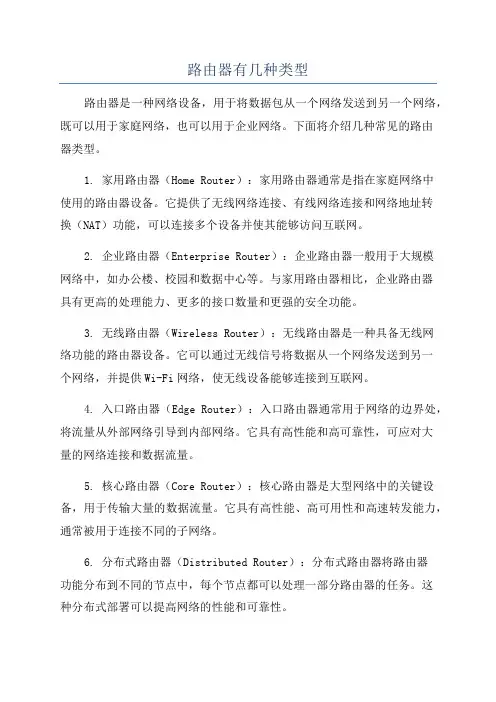 路由器有几种类型

路由器是一种网络设备，用于将数据包从一个网络发送到另一个网络，既可以用于家庭网络，也可以用于企业网络。下面将介绍几种常见的路由器类型。

1. 家用路由器（Home Router）：家用路由器通常是指在家庭网络中使用的路由器设备。它提供了无线网络连接、有线网络连接和网络地址转换（NAT）功能，可以连接多个设备并使其能够访问互联网。

2. 企业路由器（Enterprise Router）：企业路由器一般用于大规模网络中，如办公楼、校园和数据中心等。与家用路由器相比，企业路由器具有更高的处理能力、更多的接口数量和更强的安全功能。

3. 无线路由器（Wireless Router）：无线路由器是一种具备无线网络功能的路由器设备。它可以通过无线信号将数据从一个网络发送到另一个网络，并提供Wi-Fi网络，使无线设备能够连接到互联网。

4. 入口路由器（Edge Router）：入口路由器通常用于网络的边界处，将流量从外部网络引导到内部网络。它具有高性能和高可靠性，可应对大量的网络连接和数据流量。

5. 核心路由器（Core Router）：核心路由器是大型网络中的关键设备，用于传输大量的数据流量。它具有高性能、高可用性和高速转发能力，通常被用于连接不同的子网络。

6. 分布式路由器（Distributed Router）：分布式路由器将路由器功能分布到不同的节点中，每个节点都可以处理一部分路由器的任务。这种分布式部署可以提高网络的性能和可靠性。